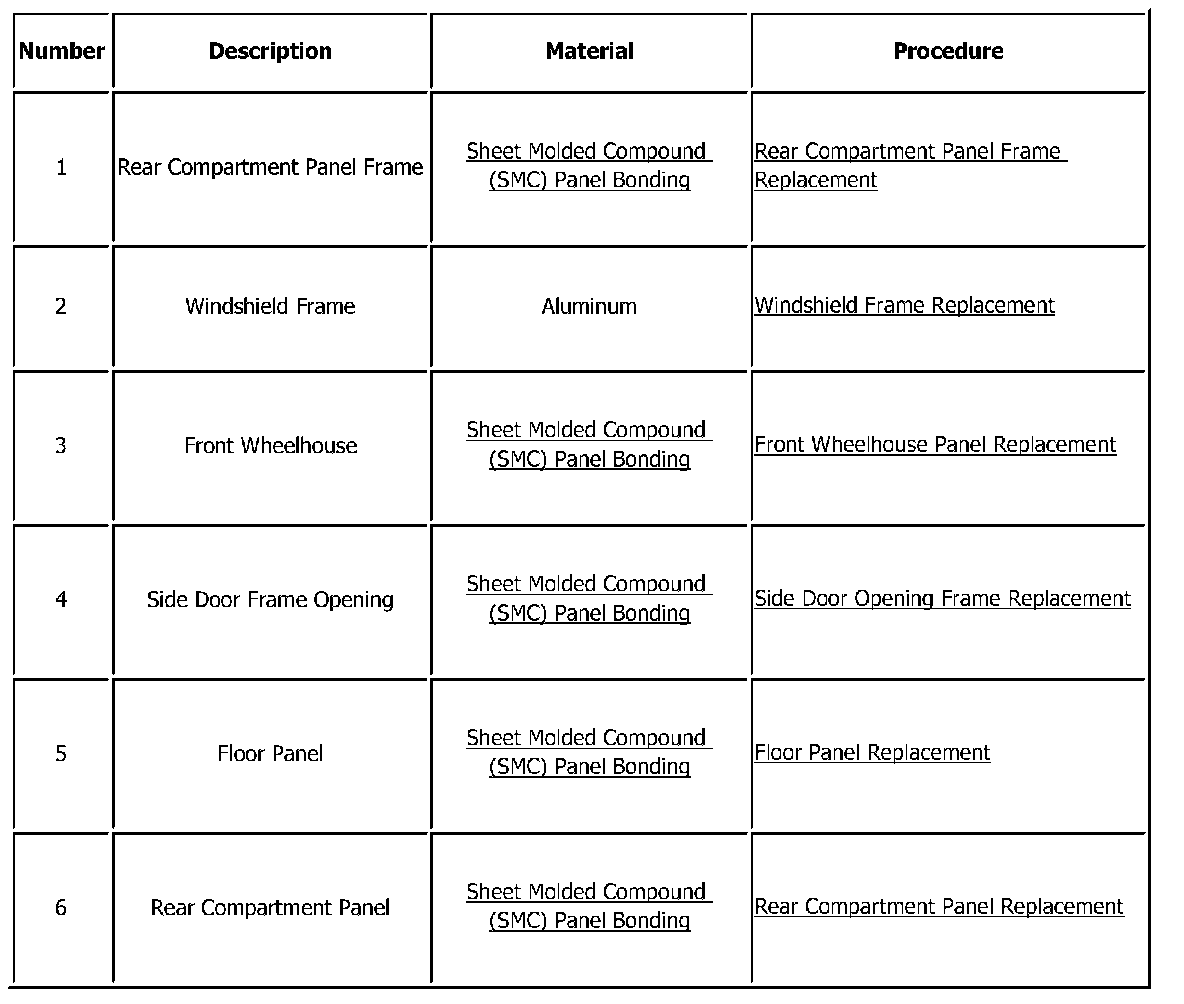 | Number | Description | Material | Procedure |
|---|---|---|---|
| 1 | Rear Compartment Panel Frame | Sheet Molded Compound (SMC) Panel Bonding | Rear Compartment Panel Frame Replacement |
| 2 | Windshield Frame | Aluminum | Windshield Frame Replacement |
| 3 | Front Wheelhouse | Sheet Molded Compound (SMC) Panel Bonding | Front Wheelhouse Panel Replacement |
| 4 | Side Door Frame Opening | Sheet Molded Compound (SMC) Panel Bonding | Side Door Opening Frame Replacement |
| 5 | Floor Panel | Sheet Molded Compound (SMC) Panel Bonding | Floor Panel Replacement |
| 6 | Rear Compartment Panel | Sheet Molded Compound (SMC) Panel Bonding | Rear Compartment Panel Replacement |